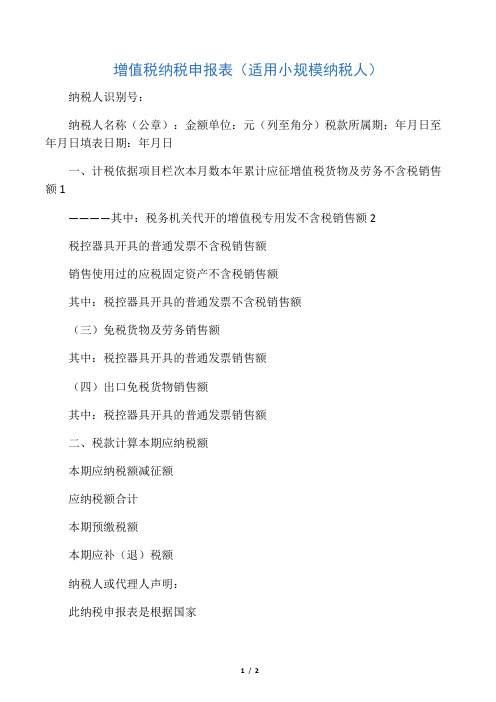 增值税纳税申报表（适用小规模纳税人）

纳税人识别号：

纳税人名称（公章）：金额单位：元（列至角分）税款所属期：年月日至年月日填表日期：年月日

一、计税依据项目栏次本月数本年累计应征增值税货物及劳务不含税销售额 1

————其中：税务机关代开的增值税专用发不含税销售额 2

税控器具开具的普通发票不含税销售额

销售使用过的应税固定资产不含税销售额

其中：税控器具开具的普通发票不含税销售额

（三）免税货物及劳务销售额

其中：税控器具开具的普通发票销售额

（四）出口免税货物销售额

其中：税控器具开具的普通发票销售额

二、税款计算本期应纳税额

本期应纳税额减征额

应纳税额合计

本期预缴税额

本期应补（退）税额

纳税人或代理人声明：

此纳税申报表是根据国家

1 / 2